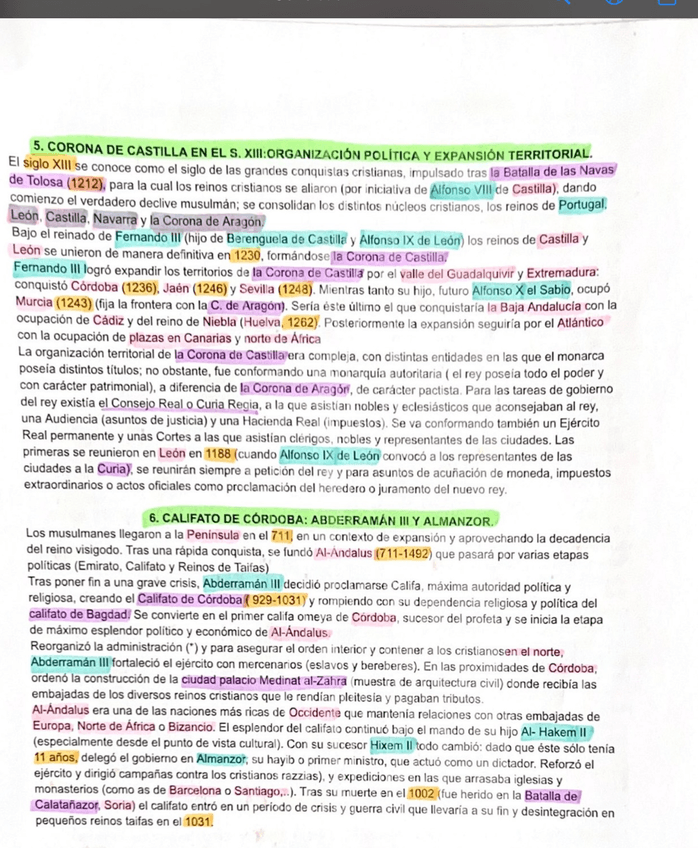 5. CORONA DE CASTILLA EN EL S. XIII:ORGANIZACIÓN POLÍTICA Y EXPANSIÓN TERRITORIAL.

El siglo XIII se conoce como el siglo de las grandes conquistas cristianas, impulsado tras la Batalla de las Navas de Tolosa (1212), para la cual los reinos cristianos se aliaron (por iniciativa de Alfonso VIII de Castilla), dando comienzo el verdadero declive musulmán; se consolidan los distintos núcleos cristianos, los reinos de Portugal, León, Castilla, Navarra y la Corona de Aragón.

Bajo el reinado de Fernando III (hijo de Berenguela de Castilla y Alfonso IX de León) los reinos de Castilla y León se unieron de manera definitiva en 1230, formándose la Corona de Castilla.

Fernando III logró expandir los territorios de la Corona de Castilla por el valle del Guadalquivir y Extremadura: conquistó Córdoba (1236), Jaén (1246) y Sevilla (1248). Mientras tanto su hijo, futuro Alfonso X el Sabio, ocupó Murcia (1243) (fija la frontera con la C. de Aragón). Sería éste último el que conquistaría la Baja Andalucía con la ocupación de Cádiz y del reino de Niebla (Huelva, 1262). Posteriormente la expansión seguiría por el Atlántico con la ocupación de plazas en Canarias y norte de África

La organización territorial de la Corona de Castilla era compleja, con distintas entidades en las que el monarca poseía distintos títulos; no obstante, fue conformando una monarquía autoritaria ( el rey poseía todo el poder y con carácter patrimonial), a diferencia de la Corona de Aragón, de carácter pactista. Para las tareas de gobierno del rey existía el Consejo Real o Curia Regia, a la que asistían nobles y eclesiásticos que aconsejaban al rey, una Audiencia (asuntos de justicia) y una Hacienda Real (impuestos). Se va conformando también un Ejército Real permanente y unas Cortes a las que asistían clérigos, nobles y representantes de las ciudades. Las primeras se reunieron en León en 1188 (cuando Alfonso IX de León convocó a los representantes de las ciudades a la Curia), se reunirán siempre a petición del rey y para asuntos de acuñación de moneda, impuestos extraordinarios o actos oficiales como proclamación del heredero o juramento del nuevo rey.

6. CALIFATO DE CÓRDOBA: ABDERRAMÁN III Y ALMANZOR.

Los musulmanes llegaron a la Península en el 711, en un contexto de expansión y aprovechando la decadencia del reino visigodo. Tras una rápida conquista, se fundó Al-Andalus (711-1492) que pasará por varias etapas políticas (Emirato, Califato y Reinos de Taifas)

Tras poner fin a una grave crisis, Abderramán III decidió proclamarse Califa, máxima autoridad política y religiosa, creando el Califato de Córdoba ( 929-1031) y rompiendo con su dependencia religiosa y política del califato de Bagdad. Se convierte en el primer califa omeya de Córdoba, sucesor del profeta y se inicia la etapa de máximo esplendor político y económico de Al-Ándalus.

Reorganizó la administración (*) y para asegurar el orden interior y contener a los cristianosen el norte, Abderramán III fortaleció el ejército con mercenarios (eslavos y bereberes). En las proximidades de Córdoba, ordenó la construcción de la ciudad palacio Medinat al-Zahra (muestra de arquitectura civil) donde recibía las embajadas de los diversos reinos cristianos que le rendían pleitesía y pagaban tributos.

Al-Ándalus era una de las naciones más ricas de Occidente que mantenía relaciones con otras embajadas de Europa, Norte de África o Bizancio. El esplendor del califato continuó bajo el mando de su hijo Al- Hakem II (especialmente desde el punto de vista cultural). Con su sucesor Hixem II todo cambió: dado que éste sólo tenía 11 años, delegó el gobierno en Almanzor, su hayib o primer ministro, que actuó como un dictador. Reforzó el ejército y dirigió campañas contra los cristianos razzias), y expediciones en las que arrasaba iglesias y monasterios (como as de Barcelona o Santiago,..). Tras su muerte en el 1002 (fue herido en la Batalla de Calatañazor, Soria) el califato entró en un período de crisis y guerra civil que llevaría a su fin y desintegración en pequeños reinos taifas en el 1031.